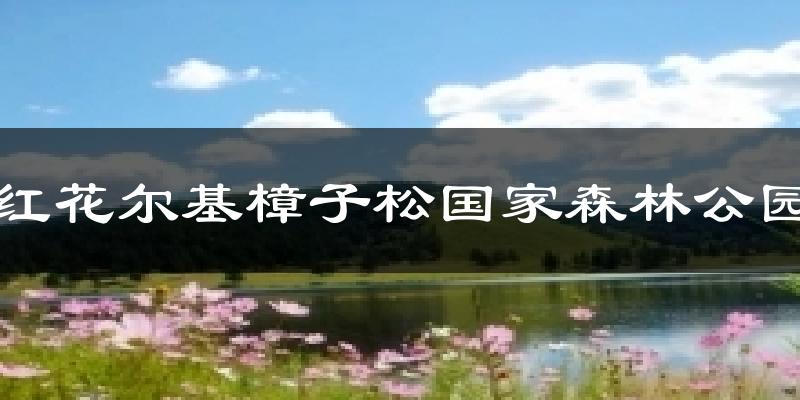 红花尔基樟子松国家森林公园